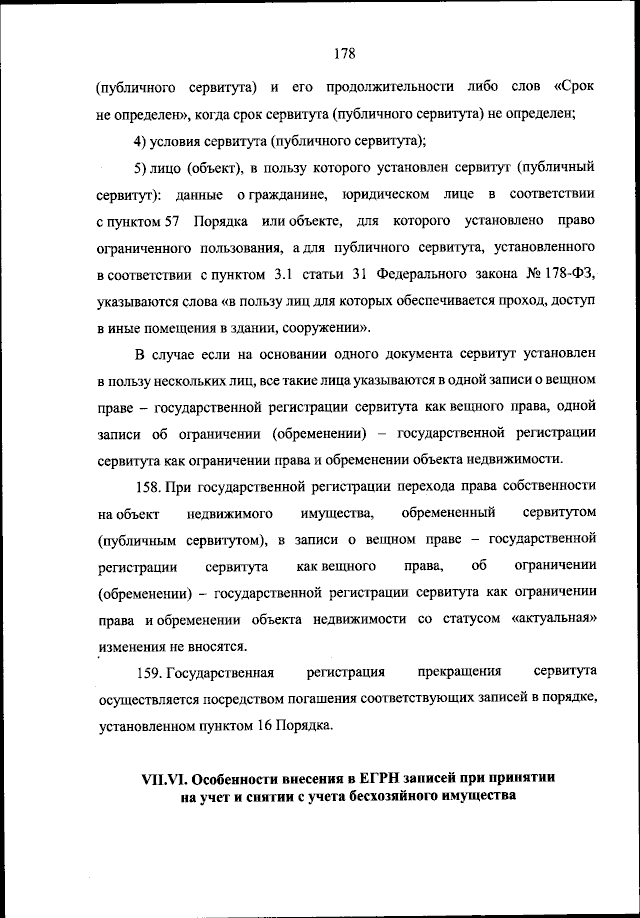 178

(публичного сервитута) и его продолжительности либо слов «Срок не определен», когда срок сервитута (публичного сервитута) не определен;

4) условия сервитута (публичного сервитута);

5) лицо (объект), в пользу которого установлен сервитут (публичный сервитут): данные о гражданине, юридическом лице в соответствии с пунктом 57 Порядка или объекте, для которого установлено право ограниченного пользования, а для публичного сервитута, установленного в соответствии с пунктом 3.1 статьи 31 Федерального закона № 178-ФЗ, указываются слова «в пользу лиц для которых обеспечивается проход, доступ в иные помещения в здании, сооружении».

В случае если на основании одного документа сервитут установлен в пользу нескольких лиц, все такие лица указываются в одной записи о вещном праве – государственной регистрации сервитута как вещного права, одной записи об ограничении (обременении) – государственной регистрации сервитута как ограничении права и обременении объекта недвижимости.

158. При государственной регистрации перехода права собственности на объект недвижимого имущества, обремененный сервитутом (публичным сервитутом), в записи о вещном праве – государственной регистрации сервитута как вещного права, об ограничении (обременении) – государственной регистрации сервитута как ограничении права и обременении объекта недвижимости со статусом «актуальная» изменения не вносятся.

159. Государственная регистрация прекращения сервитута осуществляется посредством погашения соответствующих записей в порядке, установленном пунктом 16 Порядка.

VII.VI. Особенности внесения в ЕГРН записей при принятии на учет и снятии с учета бесхозяйного имущества